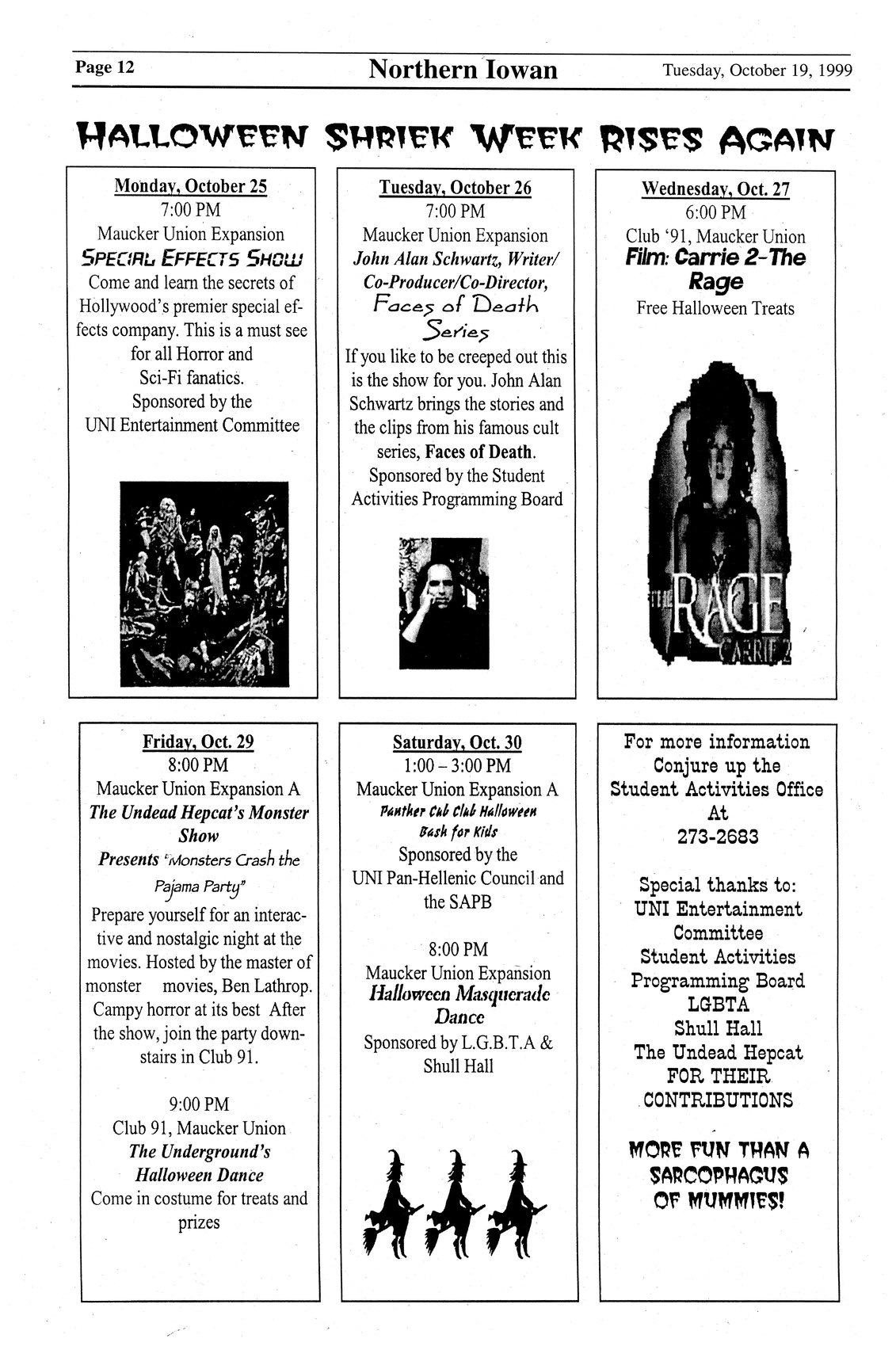 Page 12 Northern Iowan Tuesday, October 19, 1999

HALLOWEEN SHRIEK WEEK RISES AGAIN

Monday, October 25
7:00 PM
Maucker Union Expansion
SPECIAL EFFECTS SHOW
Come and learn the secrets of Hollywood's premier special effects company. This is a must see for all Horror and Sci-Fi fanatics.
Sponsored by the UNI Entertainment Committee

Tuesday, October 26
7:00 PM
Maucker Union Expansion
John Alan Schwartz, Writer/ Co-Producer/Co-Director, Faces of Death Series
If you like to be creeped out this is the show for you. John Alan Schwartz brings the stories and the clips from his famous cult series, Faces of Death.
Sponsored by the Student Activities Programming Board

Wednesday, Oct. 27
6:00 PM
Club '91, Maucker Union
Film: Carrie 2-The Rage
Free Halloween Treats

THE RAGE CARRIE 2

Friday, Oct. 29
8:00 PM
Maucker Union Expansion A
The Undead Hepcat's Monster Show
Presents "Monsters Crash the Pajama Party"
Prepare yourself for an interactive and nostalgic night at the movies. Hosted by the master of monster movies, Ben Lathrop. Campy horror at its best After the show, join the party downstairs in Club 91.

9:00 PM
Club 91, Maucker Union
The Underground's Halloween Dance
Come in costume for treats and prizes

Saturday, Oct. 30
1:00 – 3:00 PM
Maucker Union Expansion A
Panther Cub Club Halloween Bash for Kids
Sponsored by the UNI Pan-Hellenic Council and the SAPB

8:00 PM
Maucker Union Expansion
Halloween Masquerade Dance
Sponsored by L.G.B.T.A & Shull Hall

For more information Conjure up the Student Activities Office At 273-2683

Special thanks to:
UNI Entertainment Committee
Student Activities Programming Board
LGBTA
Shull Hall
The Undead Hepcat
FOR THEIR CONTRIBUTIONS

MORE FUN THAN A SARCOPHAGUS OF MUMMIES!